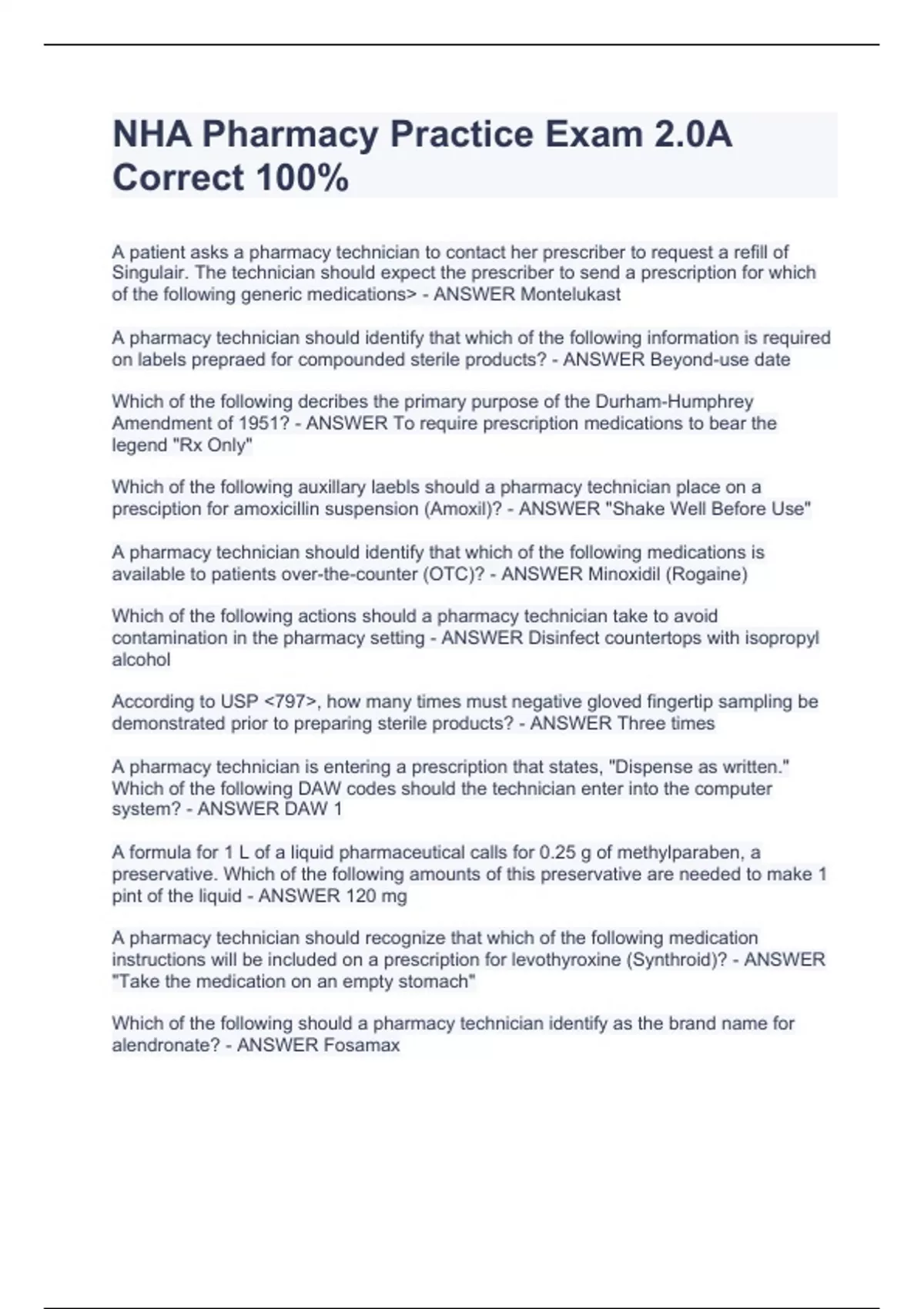 NHA Pharmacy Practice Exam 2.0A Correct 100%

A patient asks a pharmacy technician to contact her prescriber to request a refill of Singulair. The technician should expect the prescriber to send a prescription for which of the following generic medications> - ANSWER Montelukast

A pharmacy technician should identify that which of the following information is required on labels prepraed for compounded sterile products? - ANSWER Beyond-use date

Which of the following decribes the primary purpose of the Durham-Humphrey Amendment of 1951? - ANSWER To require prescription medications to bear the legend "Rx Only"

Which of the following auxillary laebls should a pharmacy technician place on a presciption for amoxicillin suspension (Amoxil)? - ANSWER "Shake Well Before Use"

A pharmacy technician should identify that which of the following medications is available to patients over-the-counter (OTC)? - ANSWER Minoxidil (Rogaine)

Which of the following actions should a pharmacy technician take to avoid contamination in the pharmacy setting - ANSWER Disinfect countertops with isopropyl alcohol

According to USP <797>, how many times must negative gloved fingertip sampling be demonstrated prior to preparing sterile products? - ANSWER Three times

A pharmacy technician is entering a prescription that states, "Dispense as written." Which of the following DAW codes should the technician enter into the computer system? - ANSWER DAW 1

A formula for 1 L of a liquid pharmaceutical calls for 0.25 g of methylparaben, a preservative. Which of the following amounts of this preservative are needed to make 1 pint of the liquid - ANSWER 120 mg

A pharmacy technician should recognize that which of the following medication instructions will be included on a prescription for levothyroxine (Synthroid)? - ANSWER "Take the medication on an empty stomach"

Which of the following should a pharmacy technician identify as the brand name for alendronate? - ANSWER Fosamax